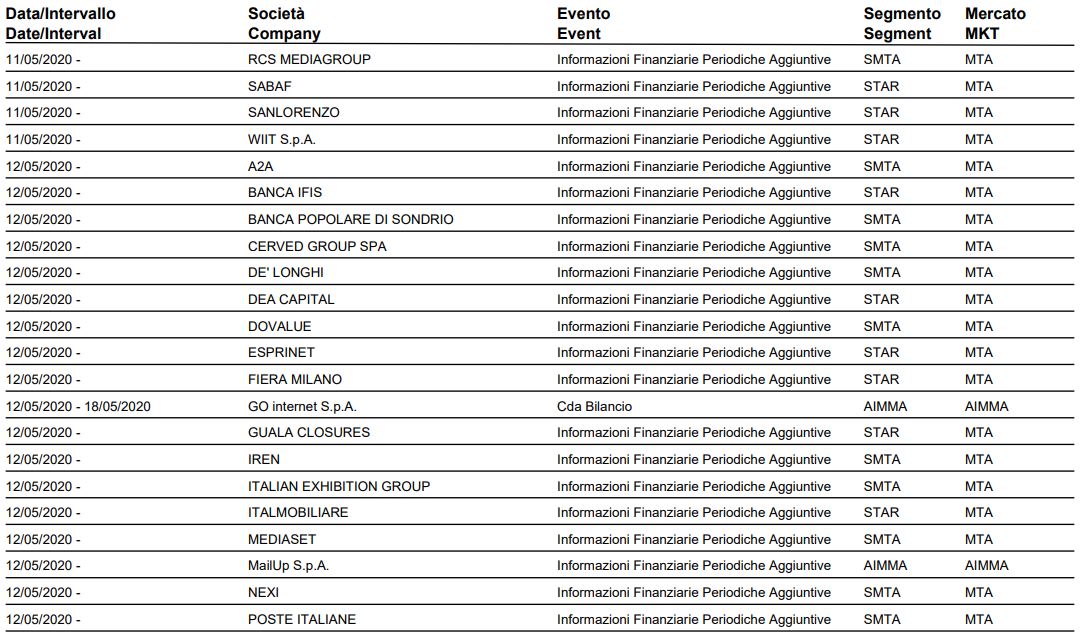 | Data/Intervallo Date/Interval | Società Company | Evento Event | Segmento Segment | Mercato MKT |
|---|---|---|---|---|
| 11/05/2020 - | RCS MEDIAGROUP | Informazioni Finanziarie Periodiche Aggiuntive | SMTA | MTA |
| 11/05/2020 - | SABAF | Informazioni Finanziarie Periodiche Aggiuntive | STAR | MTA |
| 11/05/2020 - | SANLORENZO | Informazioni Finanziarie Periodiche Aggiuntive | STAR | MTA |
| 11/05/2020 - | WIIT S.p.A. | Informazioni Finanziarie Periodiche Aggiuntive | STAR | MTA |
| 12/05/2020 - | A2A | Informazioni Finanziarie Periodiche Aggiuntive | SMTA | MTA |
| 12/05/2020 - | BANCA IFIS | Informazioni Finanziarie Periodiche Aggiuntive | STAR | MTA |
| 12/05/2020 - | BANCA POPOLARE DI SONDRIO | Informazioni Finanziarie Periodiche Aggiuntive | SMTA | MTA |
| 12/05/2020 - | CERVED GROUP SPA | Informazioni Finanziarie Periodiche Aggiuntive | SMTA | MTA |
| 12/05/2020 - | DE' LONGHI | Informazioni Finanziarie Periodiche Aggiuntive | SMTA | MTA |
| 12/05/2020 - | DEA CAPITAL | Informazioni Finanziarie Periodiche Aggiuntive | STAR | MTA |
| 12/05/2020 - | DOVALUE | Informazioni Finanziarie Periodiche Aggiuntive | SMTA | MTA |
| 12/05/2020 - | ESPRINET | Informazioni Finanziarie Periodiche Aggiuntive | STAR | MTA |
| 12/05/2020 - | FIERA MILANO | Informazioni Finanziarie Periodiche Aggiuntive | STAR | MTA |
| 12/05/2020 - 18/05/2020 | GO internet S.p.A. | Cda Bilancio | AIMMA | AIMMA |
| 12/05/2020 - | GUALA CLOSURES | Informazioni Finanziarie Periodiche Aggiuntive | STAR | MTA |
| 12/05/2020 - | IREN | Informazioni Finanziarie Periodiche Aggiuntive | SMTA | MTA |
| 12/05/2020 - | ITALIAN EXHIBITION GROUP | Informazioni Finanziarie Periodiche Aggiuntive | SMTA | MTA |
| 12/05/2020 - | ITALMOBILIARE | Informazioni Finanziarie Periodiche Aggiuntive | STAR | MTA |
| 12/05/2020 - | MEDIASET | Informazioni Finanziarie Periodiche Aggiuntive | SMTA | MTA |
| 12/05/2020 - | MailUp S.p.A. | Informazioni Finanziarie Periodiche Aggiuntive | AIMMA | AIMMA |
| 12/05/2020 - | NEXI | Informazioni Finanziarie Periodiche Aggiuntive | SMTA | MTA |
| 12/05/2020 - | POSTE ITALIANE | Informazioni Finanziarie Periodiche Aggiuntive | SMTA | MTA |